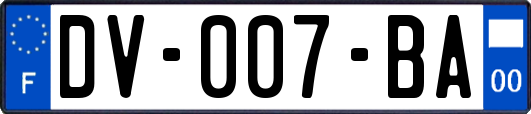 F
DV-007-BA
00